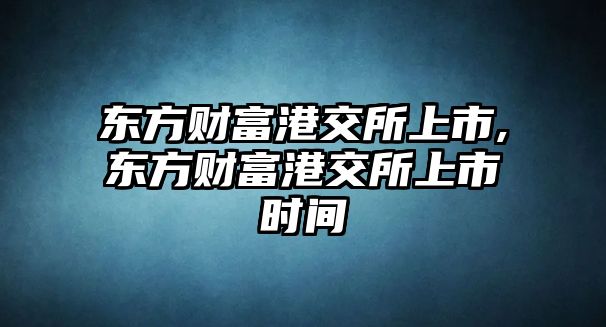 东方财富港交所上市,东方财富港交所上市时间